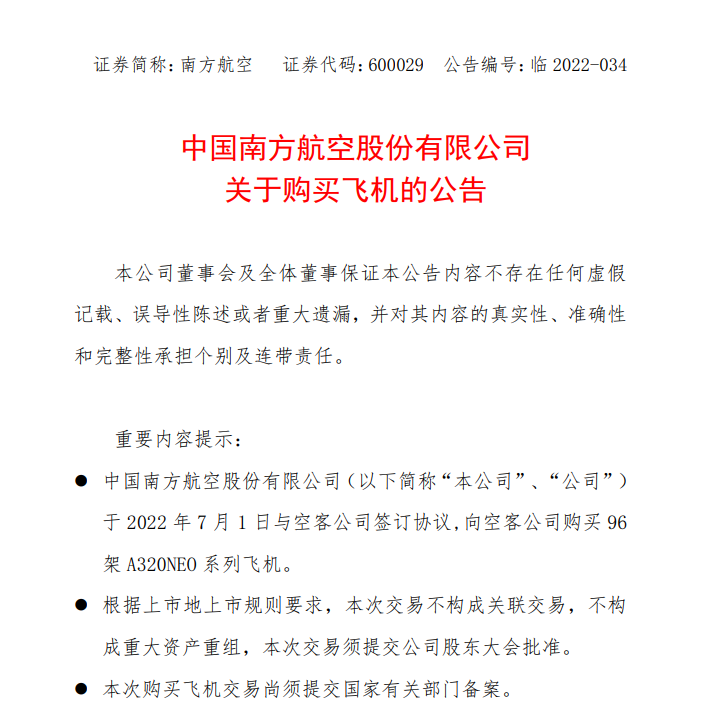 证券简称：南方航空 证券代码：600029 公告编号：临2022-034

中国南方航空股份有限公司
关于购买飞机的公告

本公司董事会及全体董事保证本公告内容不存在任何虚假记载、误导性陈述或者重大遗漏，并对其内容的真实性、准确性和完整性承担个别及连带责任。

重要内容提示：

• 中国南方航空股份有限公司（以下简称“本公司”、“公司”）于2022年7月1日与空客公司签订协议，向空客公司购买96架A320NEO系列飞机。

• 根据上市地上市规则要求，本次交易不构成关联交易，不构成重大资产重组，本次交易须提交公司股东大会批准。

• 本次购买飞机交易尚须提交国家有关部门备案。